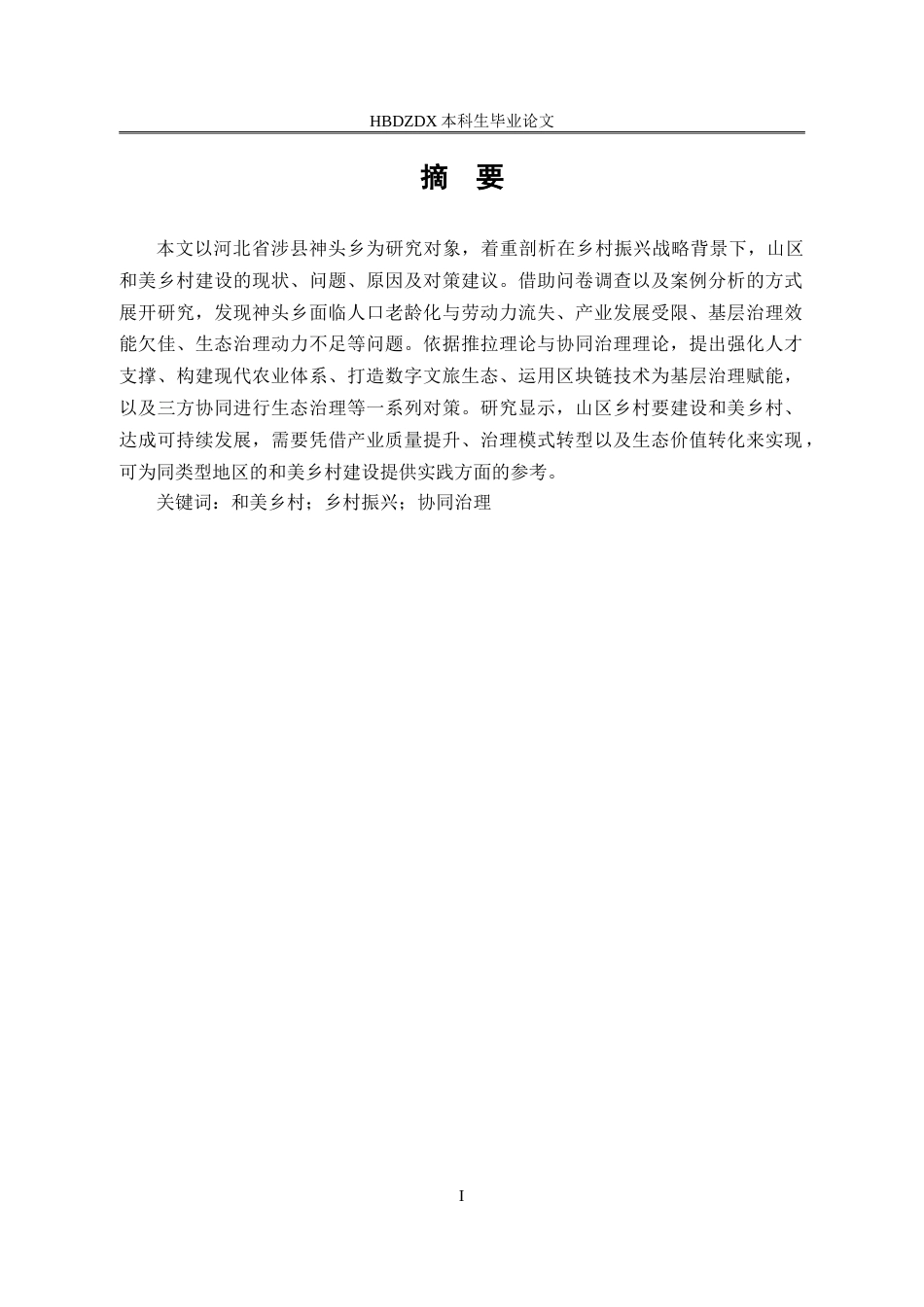 HBDZDX 本科生毕业论文

摘 要

本文以河北省涉县神头乡为研究对象，着重剖析在乡村振兴战略背景下，山区和美乡村建设的现状、问题、原因及对策建议。借助问卷调查以及案例分析的方式展开研究，发现神头乡面临人口老龄化与劳动力流失、产业发展受限、基层治理效能欠佳、生态治理动力不足等问题。依据推拉理论与协同治理理论，提出强化人才支撑、构建现代农业体系、打造数字文旅生态、运用区块链技术为基层治理赋能，以及三方协同进行生态治理等一系列对策。研究显示，山区乡村要建设和美乡村、达成可持续发展，需要凭借产业质量提升、治理模式转型以及生态价值转化来实现，可为同类型地区的和美乡村建设提供实践方面的参考。

关键词：和美乡村；乡村振兴；协同治理

I